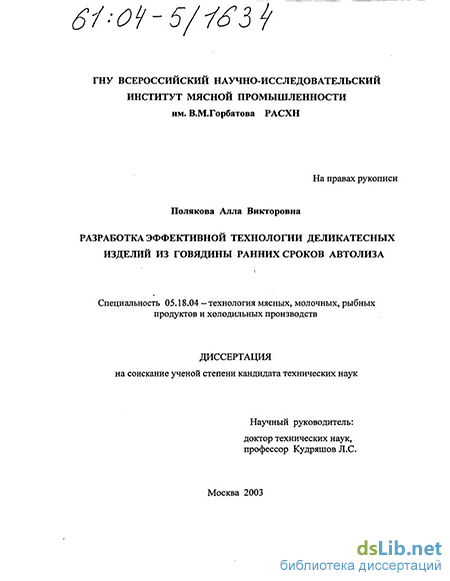 61:04-5/1634

ГНУ ВСЕРОССИЙСКИЙ НАУЧНО-ИССЛЕДОВАТЕЛЬСКИЙ ИНСТИТУТ МЯСНОЙ ПРОМЫШЛЕННОСТИ им. В.М.Горбатова РАСХН

На правах рукописи

Полякова Алла Викторовна

РАЗРАБОТКА ЭФФЕКТИВНОЙ ТЕХНОЛОГИИ ДЕЛИКАТЕСНЫХ ИЗДЕЛИЙ ИЗ ГОВЯДИНЫ РАННИХ СРОКОВ АВТОЛИЗА

Специальность 05.18.04 – технология мясных, молочных, рыбных продуктов и холодильных производств

ДИССЕРТАЦИЯ
на соискание ученой степени кандидата технических наук

Научный руководитель:
доктор технических наук,
профессор Кудряшов Л.С.

Москва 2003

dsLib.net
библиотека диссертаций